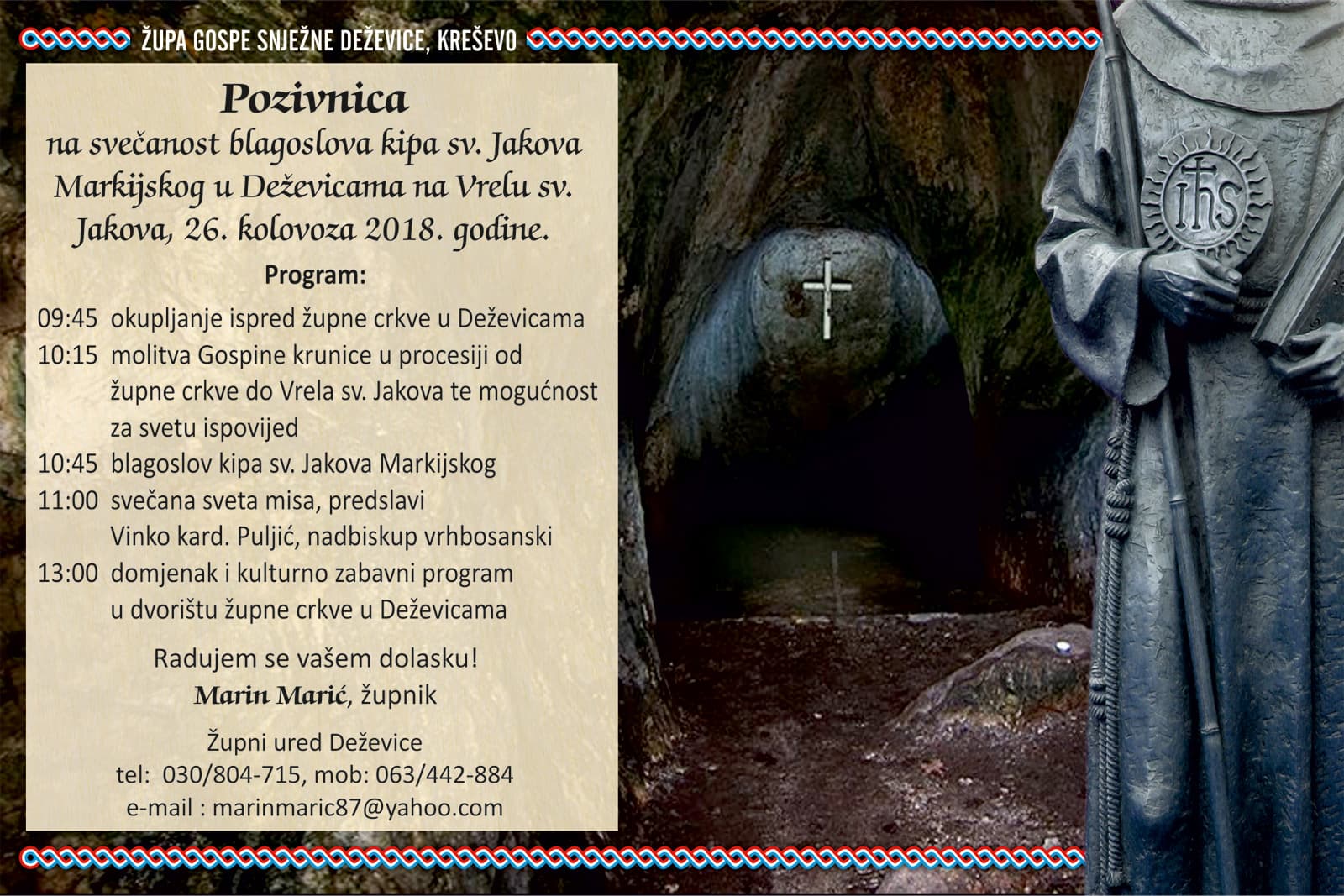 ŽUPA GOSPE SNJEŽNE DEŽEVICE, KREŠEVO

Pozivnica

na svečanost blagoslova kipa sv. Jakova Markijskog u Deževicama na Vrelu sv. Jakova, 26. kolovoza 2018. godine.

Program:

09:45 okupljanje ispred župne crkve u Deževicama
10:15 molitva Gospine krunice u procesiji od župne crkve do Vrela sv. Jakova te mogućnost za svetu ispovijed
10:45 blagoslov kipa sv. Jakova Markijskog
11:00 svečana sveta misa, predslavi Vinko kard. Puljić, nadbiskup vrhbosanski
13:00 domjenak i kulturno zabavni program u dvorištu župne crkve u Deževicama

Radujem se vašem dolasku!
Marin Marić, župnik

Župni ured Deževice
tel: 030/804-715, mob: 063/442-884
e-mail : marinmaric87@yahoo.com

IHS